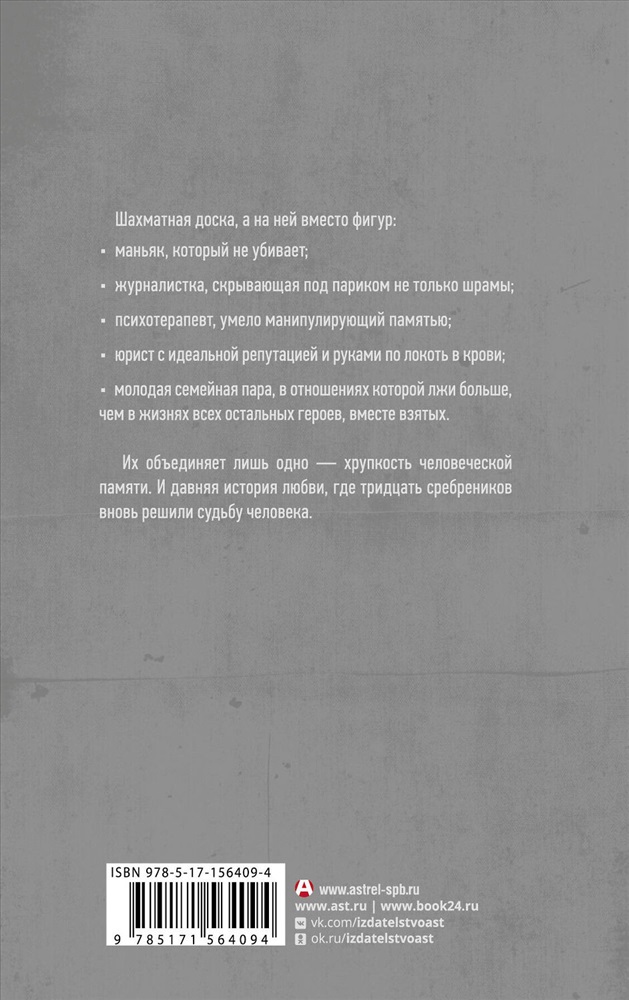 Шахматная доска, а на ней вместо фигур:

▪ маньяк, который не убивает;

▪ журналистка, скрывающая под париком не только шрамы;

▪ психотерапевт, умело манипулирующий памятью;

▪ юрист с идеальной репутацией и руками по локоть в крови;

▪ молодая семейная пара, в отношениях которой лжи больше, чем в жизнях всех остальных героев, вместе взятых.

Их объединяет лишь одно — хрупкость человеческой памяти. И давняя история любви, где тридцать сребреников вновь решили судьбу человека.

ISBN 978-5-17-156409-4

9 785171 564094

www.astrel-spb.ru
www.ast.ru | www.book24.ru
vk.com/izdatelstvoast
ok.ru/izdatelstvoast